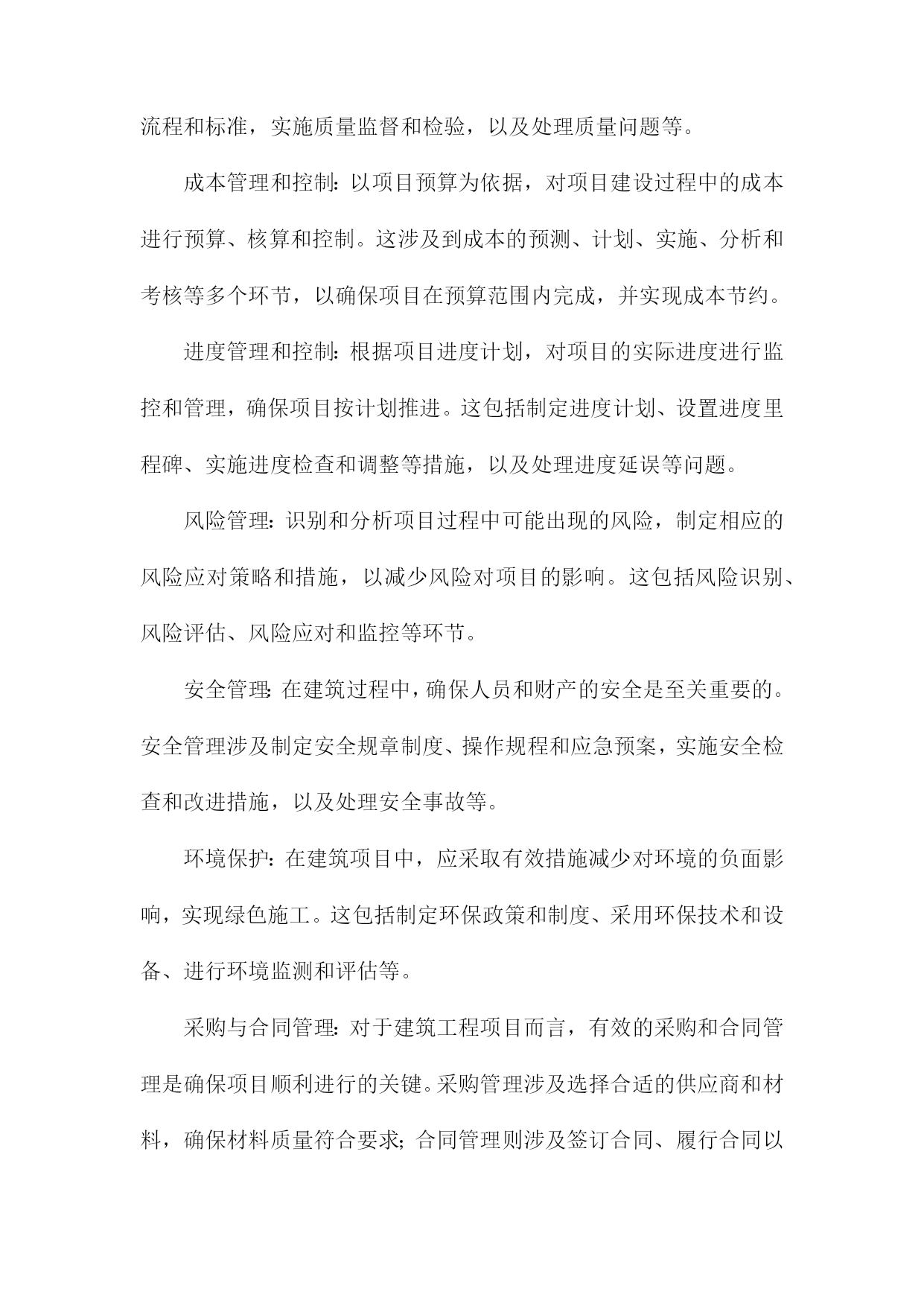 流程和标准，实施质量监督和检验，以及处理质量问题等。

成本管理和控制：以项目预算为依据，对项目建设过程中的成本进行预算、核算和控制。这涉及到成本的预测、计划、实施、分析和考核等多个环节，以确保项目在预算范围内完成，并实现成本节约。

进度管理和控制：根据项目进度计划，对项目的实际进度进行监控和管理，确保项目按计划推进。这包括制定进度计划、设置进度里程碑、实施进度检查和调整等措施，以及处理进度延误等问题。

风险管理：识别和分析项目过程中可能出现的风险，制定相应的风险应对策略和措施，以减少风险对项目的影响。这包括风险识别、风险评估、风险应对和监控等环节。

安全管理：在建筑过程中，确保人员和财产的安全是至关重要的。安全管理涉及制定安全规章制度、操作规程和应急预案，实施安全检查和改进措施，以及处理安全事故等。

环境保护：在建筑项目中，应采取有效措施减少对环境的负面影响，实现绿色施工。这包括制定环保政策和制度、采用环保技术和设备、进行环境监测和评估等。

采购与合同管理：对于建筑工程项目而言，有效的采购和合同管理是确保项目顺利进行的关键。采购管理涉及选择合适的供应商和材料，确保材料质量符合要求；合同管理则涉及签订合同、履行合同以